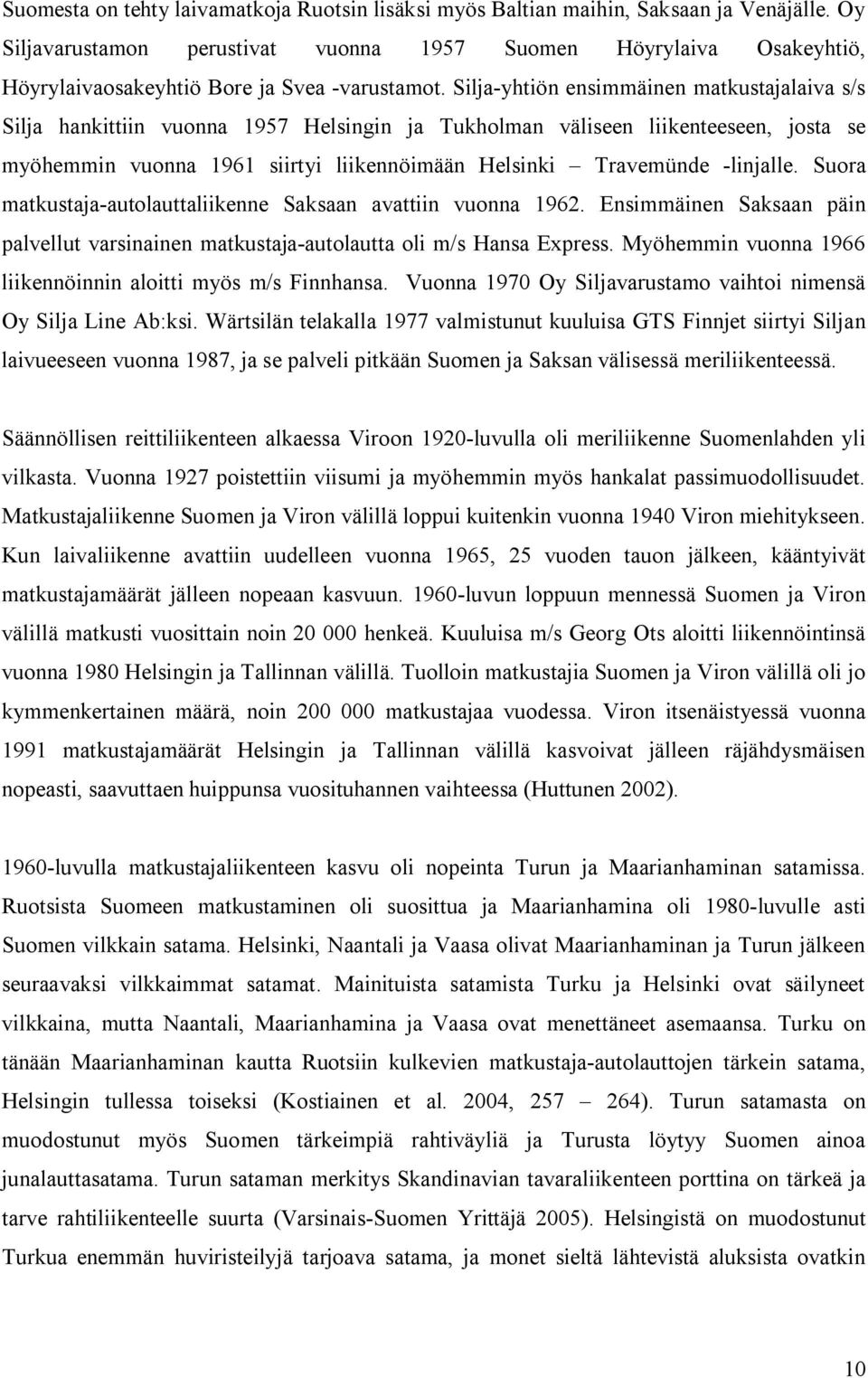 Suomesta on tehty laivamatkoja Ruotsin lisäksi myös Baltian maihin, Saksaan ja Venäjälle. Oy Siljavarustamon perustivat vuonna 1957 Suomen Höyrylaiva Osakeyhtiö, Höyrylaivaosakeyhtiö Bore ja Svea -varustamot. Silja-yhtiön ensimmäinen matkustajalaiva s/s Silja hankittiin vuonna 1957 Helsingin ja Tukholman väliseen liikenteeseen, josta se myöhemmin vuonna 1961 siirtyi liikennöimään Helsinki – Travemünde -linjalle. Suora matkustaja-autolauttaliikenne Saksaan avattiin vuonna 1962. Ensimmäinen Saksaan päin palvellut varsinainen matkustaja-autolautta oli m/s Hansa Express. Myöhemmin vuonna 1966 liikennöinnin aloitti myös m/s Finnhansa. Vuonna 1970 Oy Siljavarustamo vaihtoi nimensä Oy Silja Line Ab:ksi. Wärtsilän telakalla 1977 valmistunut kuuluisa GTS Finnjet siirtyi Siljan laivueeseen vuonna 1987, ja se palveli pitkään Suomen ja Saksan välisessä meriliikenteessä.

Säännöllisen reittiliikenteen alkaessa Viroon 1920-luvulla oli meriliikenne Suomenlahden yli vilkasta. Vuonna 1927 poistettiin viisumi ja myöhemmin myös hankalat passimuodollisuudet. Matkustajaliikenne Suomen ja Viron välillä loppui kuitenkin vuonna 1940 Viron miehitykseen. Kun laivaliikenne avattiin uudelleen vuonna 1965, 25 vuoden tauon jälkeen, kääntyivät matkustajamäärät jälleen nopeaan kasvuun. 1960-luvun loppuun mennessä Suomen ja Viron välillä matkusti vuosittain noin 20 000 henkeä. Kuuluisa m/s Georg Ots aloitti liikennöintinsä vuonna 1980 Helsingin ja Tallinnan välillä. Tuolloin matkustajia Suomen ja Viron välillä oli jo kymmenkertainen määrä, noin 200 000 matkustajaa vuodessa. Viron itsenäistyessä vuonna 1991 matkustajamäärät Helsingin ja Tallinnan välillä kasvoivat jälleen räjähdysmäisen nopeasti, saavuttaen huippunsa vuosituhannen vaihteessa (Huttunen 2002).

1960-luvulla matkustajaliikenteen kasvu oli nopeinta Turun ja Maarianhaminan satamissa. Ruotsista Suomeen matkustaminen oli suosittua ja Maarianhamina oli 1980-luvulle asti Suomen vilkkain satama. Helsinki, Naantali ja Vaasa olivat Maarianhaminan ja Turun jälkeen seuraavaksi vilkkaimmat satamat. Mainituista satamista Turku ja Helsinki ovat säilyneet vilkkaina, mutta Naantali, Maarianhamina ja Vaasa ovat menettäneet asemaansa. Turku on tänään Maarianhaminan kautta Ruotsiin kulkevien matkustaja-autolauttojen tärkein satama, Helsingin tullessa toiseksi (Kostiainen et al. 2004, 257 – 264). Turun satamasta on muodostunut myös Suomen tärkeimpiä rahtiväyliä ja Turusta löytyy Suomen ainoa junalauttasatama. Turun sataman merkitys Skandinavian tavaraliikenteen porttina on tärkeä ja tarve rahtiliikenteelle suurta (Varsinais-Suomen Yrittäjä 2005). Helsingistä on muodostunut Turkua enemmän huviristeilyjä tarjoava satama, ja monet sieltä lähtevistä aluksista ovatkin

10